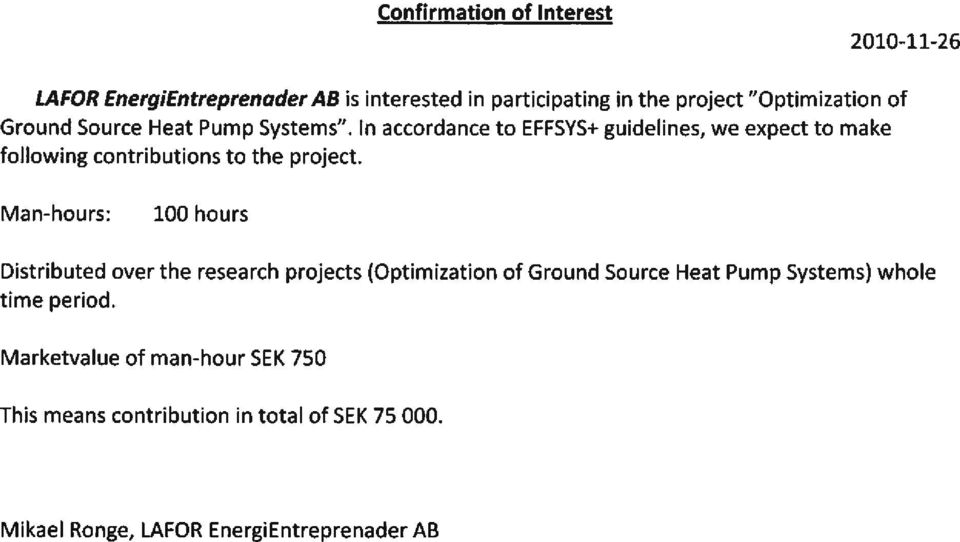 Confirmation of Interest

2010-11-26

LAFOR EnergiEntreprenader AB is interested in participating in the project "Optimization of Ground Source Heat Pump Systems". In accordance to EFFSYS+ guidelines, we expect to make following contributions to the project.

Man-hours: 100 hours

Distributed over the research projects (Optimization of Ground Source Heat Pump Systems) whole time period.

Marketvalue of man-hour SEK 750

This means contribution in total of SEK 75 000.

Mikael Ronge, LAFOR EnergiEntreprenader AB